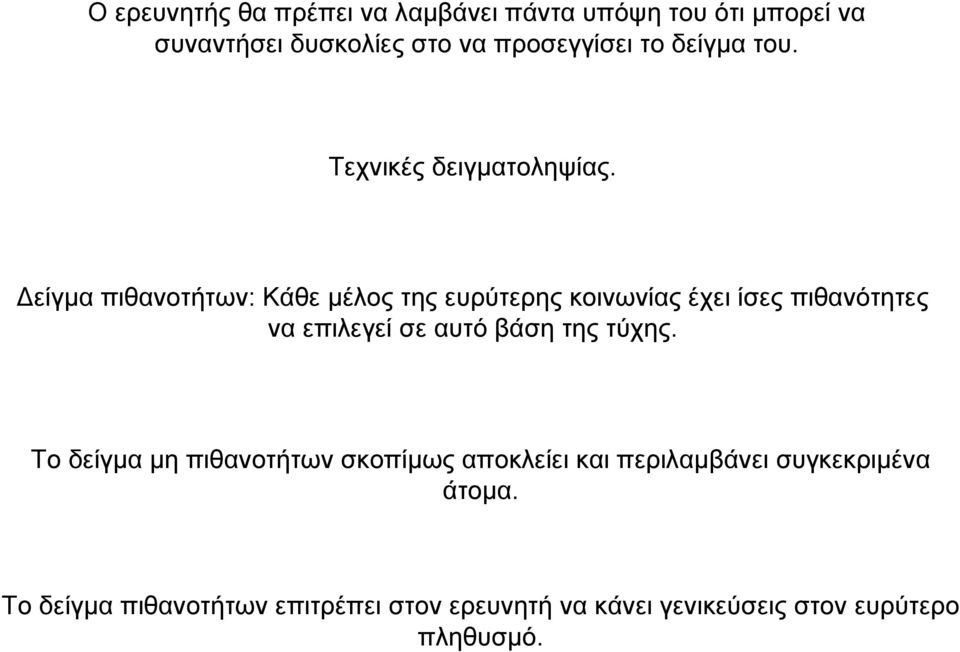 Ο ερευνητής θα πρέπει να λαμβάνει πάντα υπόψη του ότι μπορεί να συναντήσει δυσκολίες στο να προσεγγίσει το δείγμα του.

Τεχνικές δειγματοληψίας.

Δείγμα πιθανοτήτων: Κάθε μέλος της ευρύτερης κοινωνίας έχει ίσες πιθανότητες να επιλεγεί σε αυτό βάση της τύχης.

Το δείγμα μη πιθανοτήτων σκοπίμως αποκλείει και περιλαμβάνει συγκεκριμένα άτομα.

Το δείγμα πιθανοτήτων επιτρέπει στον ερευνητή να κάνει γενικεύσεις στον ευρύτερο πληθυσμό.